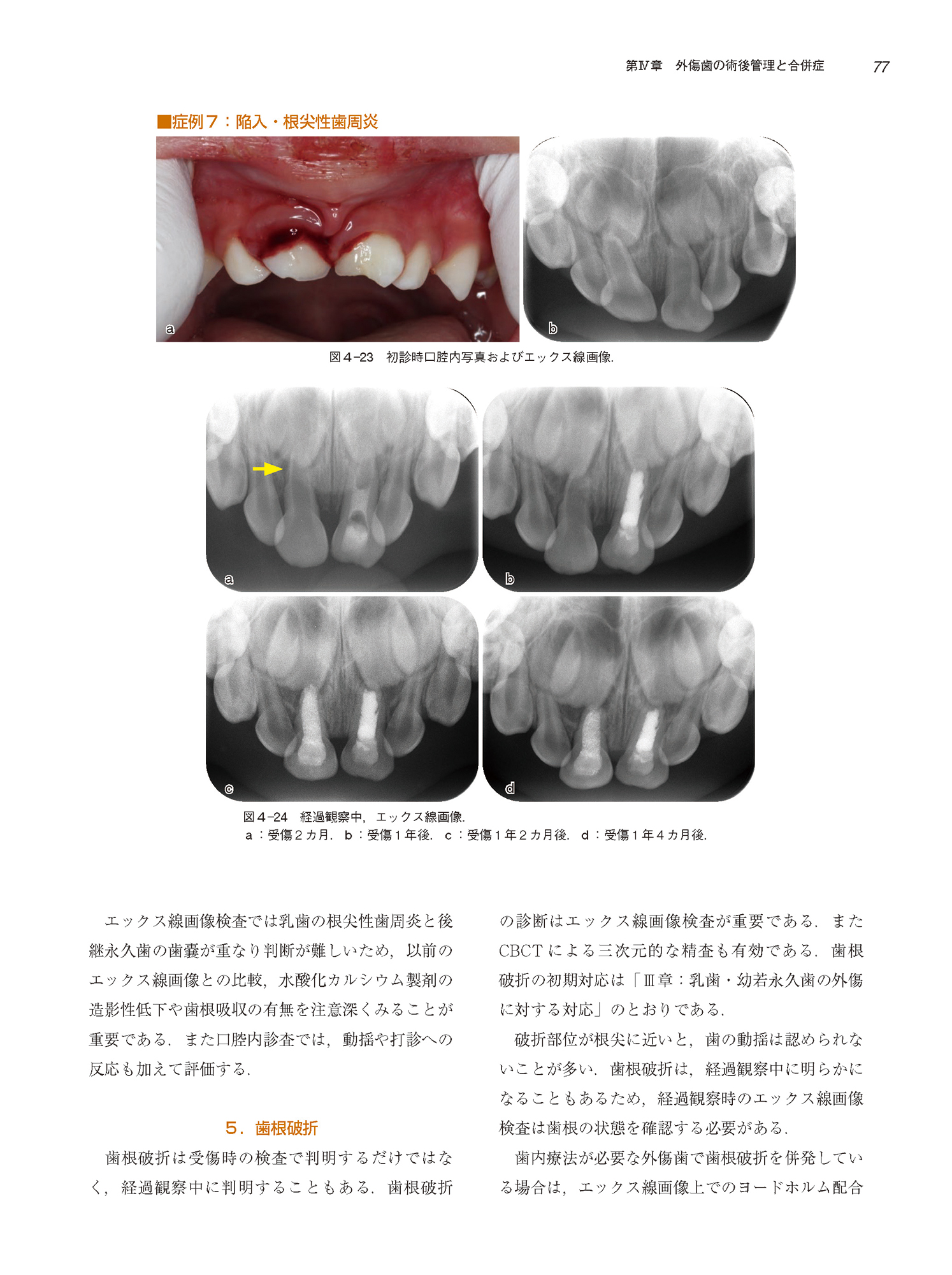 第Ⅳ章　外傷歯の術後管理と合併症 77

■症例７：陥入・根尖性歯周炎

a

b

図４-23　初診時口腔内写真およびエックス線画像.

a

b

c

d

図４-24　経過観察中，エックス線画像.
a：受傷２カ月. b：受傷１年後. c：受傷１年２カ月後. d：受傷１年４カ月後.

エックス線画像検査では乳歯の根尖性歯周炎と後継永久歯の歯嚢が重なり判断が難しいため，以前のエックス線画像との比較，水酸化カルシウム製剤の造影性低下や歯根吸収の有無を注意深くみることが重要である．また口腔内診査では，動揺や打診への反応も加えて評価する．

5．歯根破折

歯根破折は受傷時の検査で判明するだけではなく，経過観察中に判明することもある．歯根破折の診断はエックス線画像検査が重要である．またCBCTによる三次元的な精査も有効である．歯根破折の初期対応は「Ⅲ章：乳歯・幼若永久歯の外傷に対する対応」のとおりである．

破折部位が根尖に近いと，歯の動揺は認められないことが多い．歯根破折は，経過観察中に明らかになることもあるため，経過観察時のエックス線画像検査は歯根の状態を確認する必要がある．

歯内療法が必要な外傷歯で歯根破折を併発している場合は，エックス線画像上でのヨードホルム配合